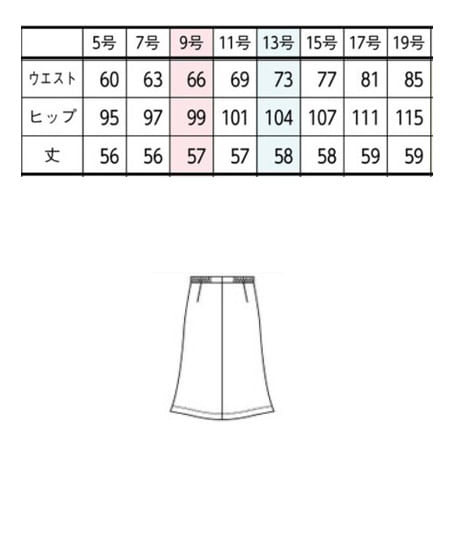 |  | 5号 | 7号 | 9号 | 11号 | 13号 | 15号 | 17号 | 19号 |
|---|---|---|---|---|---|---|---|---|
| ウエスト | 60 | 63 | 66 | 69 | 73 | 77 | 81 | 85 |
| ヒップ | 95 | 97 | 99 | 101 | 104 | 107 | 111 | 115 |
| 丈 | 56 | 56 | 57 | 57 | 58 | 58 | 59 | 59 |